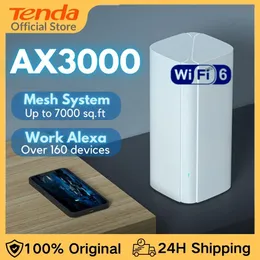 Tenda
Official Store

AX3000

WiFi 6

Mesh System
Up to 7000 sq.ft

Work Alexa
Over 160 devices

100% Original
24H Shipping